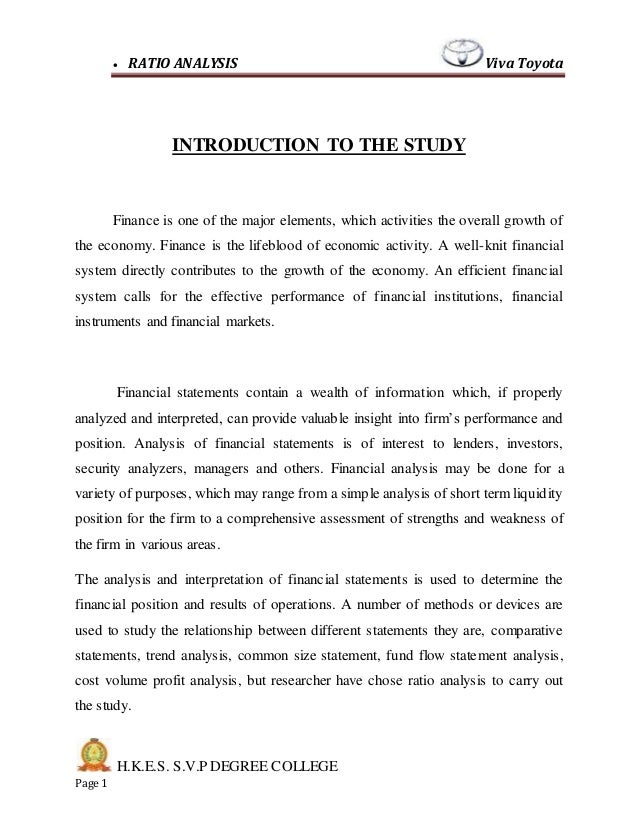 • RATIO ANALYSIS Viva Toyota

INTRODUCTION TO THE STUDY

Finance is one of the major elements, which activities the overall growth of the economy. Finance is the lifeblood of economic activity. A well-knit financial system directly contributes to the growth of the economy. An efficient financial system calls for the effective performance of financial institutions, financial instruments and financial markets.

Financial statements contain a wealth of information which, if properly analyzed and interpreted, can provide valuable insight into firm's performance and position. Analysis of financial statements is of interest to lenders, investors, security analyzers, managers and others. Financial analysis may be done for a variety of purposes, which may range from a simple analysis of short term liquidity position for the firm to a comprehensive assessment of strengths and weakness of the firm in various areas.

The analysis and interpretation of financial statements is used to determine the financial position and results of operations. A number of methods or devices are used to study the relationship between different statements they are, comparative statements, trend analysis, common size statement, fund flow statement analysis, cost volume profit analysis, but researcher have chose ratio analysis to carry out the study.

H.K.E.S. S.V.P DEGREE COLLEGE
Page 1